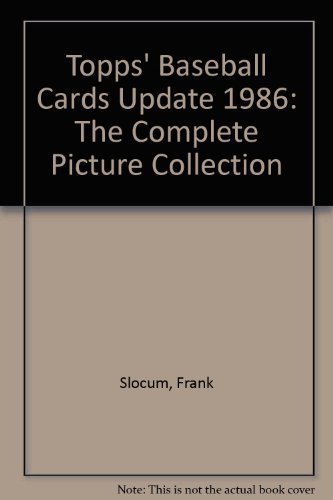 Topps' Baseball Cards Update 1986: The Complete Picture Collection

Slocum, Frank

Note: This is not the actual book cover